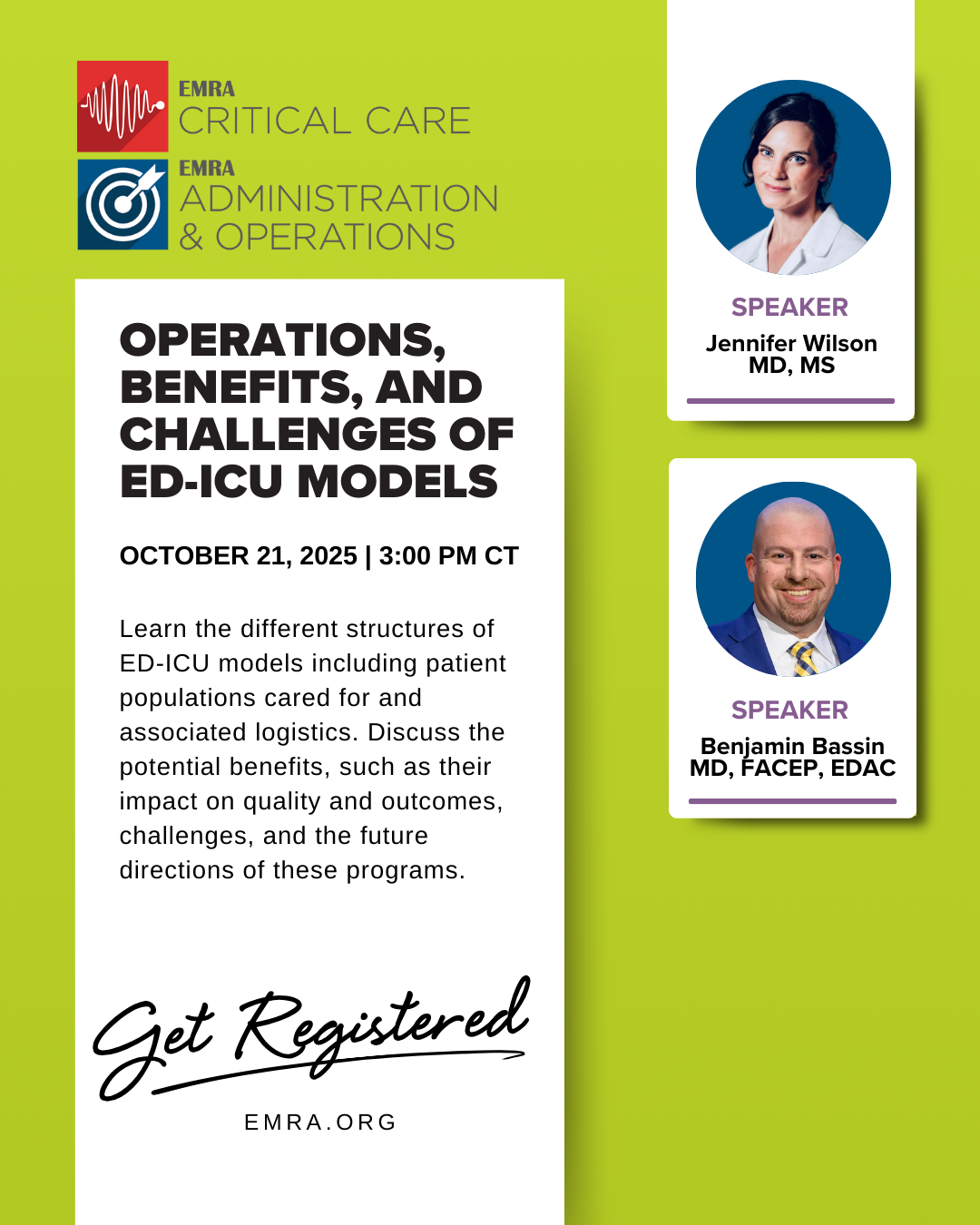 EMRA
CRITICAL CARE

EMRA
ADMINISTRATION
& OPERATIONS

OPERATIONS, BENEFITS, AND CHALLENGES OF ED-ICU MODELS

OCTOBER 21, 2025 | 3:00 PM CT

Learn the different structures of ED-ICU models including patient populations cared for and associated logistics. Discuss the potential benefits, such as their impact on quality and outcomes, challenges, and the future directions of these programs.

Get Registered

EMRA.ORG

SPEAKER
Jennifer Wilson
MD, MS

SPEAKER
Benjamin Bassin
MD, FACEP, EDAC